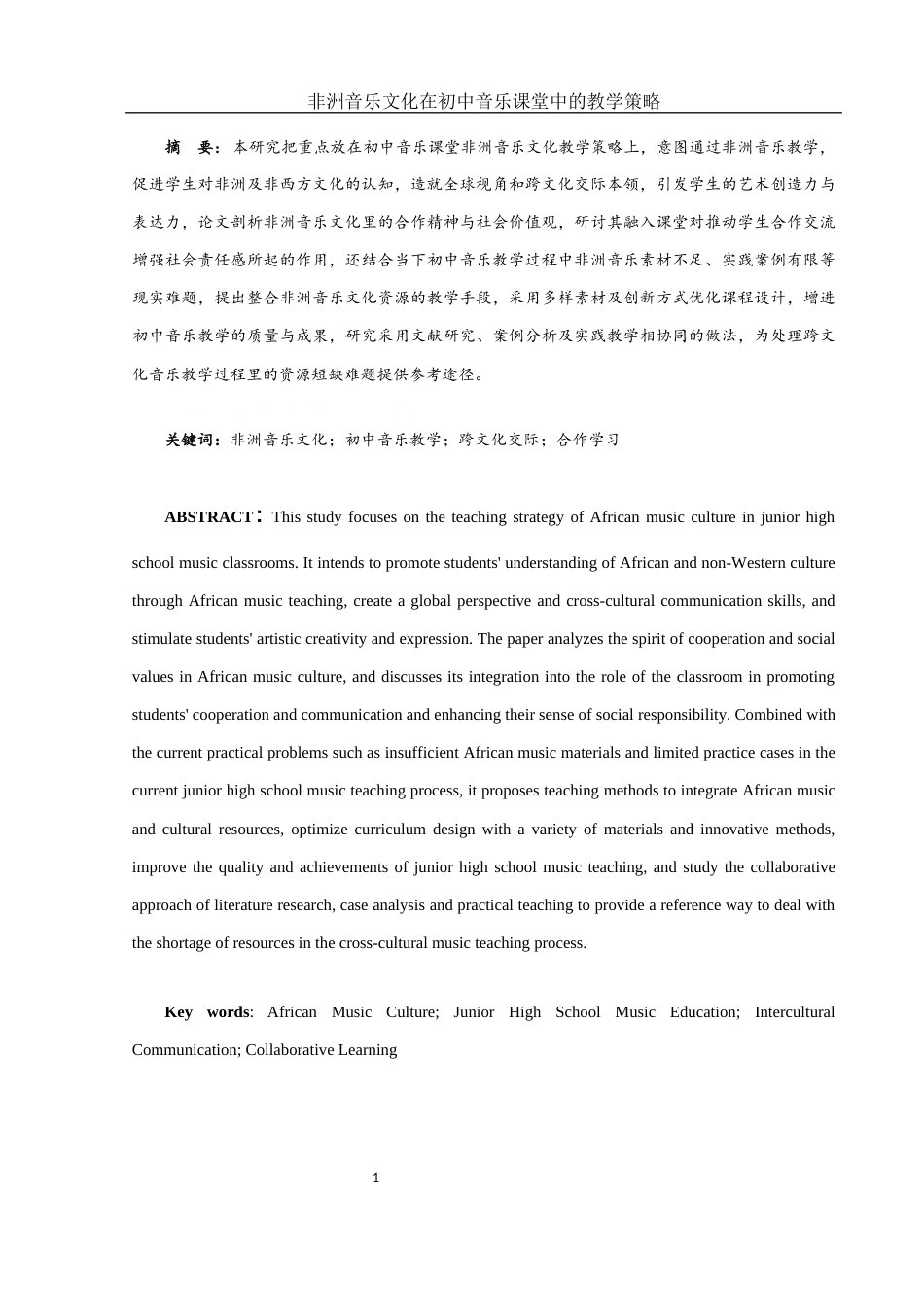 非洲音乐文化在初中音乐课堂中的教学策略

摘　要：本研究把重点放在初中音乐课堂非洲音乐文化教学策略上，意图通过非洲音乐教学，促进学生对非洲及非西方文化的认知，造就全球视角和跨文化交际本领，引发学生的艺术创造力与表达力，论文剖析非洲音乐文化里的合作精神与社会价值观，研讨其融入课堂对推动学生合作交流增强社会责任感所起的作用，还结合当下初中音乐教学过程中非洲音乐素材不足、实践案例有限等现实难题，提出整合非洲音乐文化资源的教学手段，采用多样素材及创新方式优化课程设计，增进初中音乐教学的质量与成果，研究采用文献研究、案例分析及实践教学相协同的做法，为处理跨文化音乐教学过程里的资源短缺难题提供参考途径。

关键词：非洲音乐文化；初中音乐教学；跨文化交际；合作学习

ABSTRACT：This study focuses on the teaching strategy of African music culture in junior high school music classrooms. It intends to promote students' understanding of African and non-Western culture through African music teaching, create a global perspective and cross-cultural communication skills, and stimulate students' artistic creativity and expression. The paper analyzes the spirit of cooperation and social values in African music culture, and discusses its integration into the role of the classroom in promoting students' cooperation and communication and enhancing their sense of social responsibility. Combined with the current practical problems such as insufficient African music materials and limited practice cases in the current junior high school music teaching process, it proposes teaching methods to integrate African music and cultural resources, optimize curriculum design with a variety of materials and innovative methods, improve the quality and achievements of junior high school music teaching, and study the collaborative approach of literature research, case analysis and practical teaching to provide a reference way to deal with the shortage of resources in the cross-cultural music teaching process.

Key words: African Music Culture; Junior High School Music Education; Intercultural Communication; Collaborative Learning

1